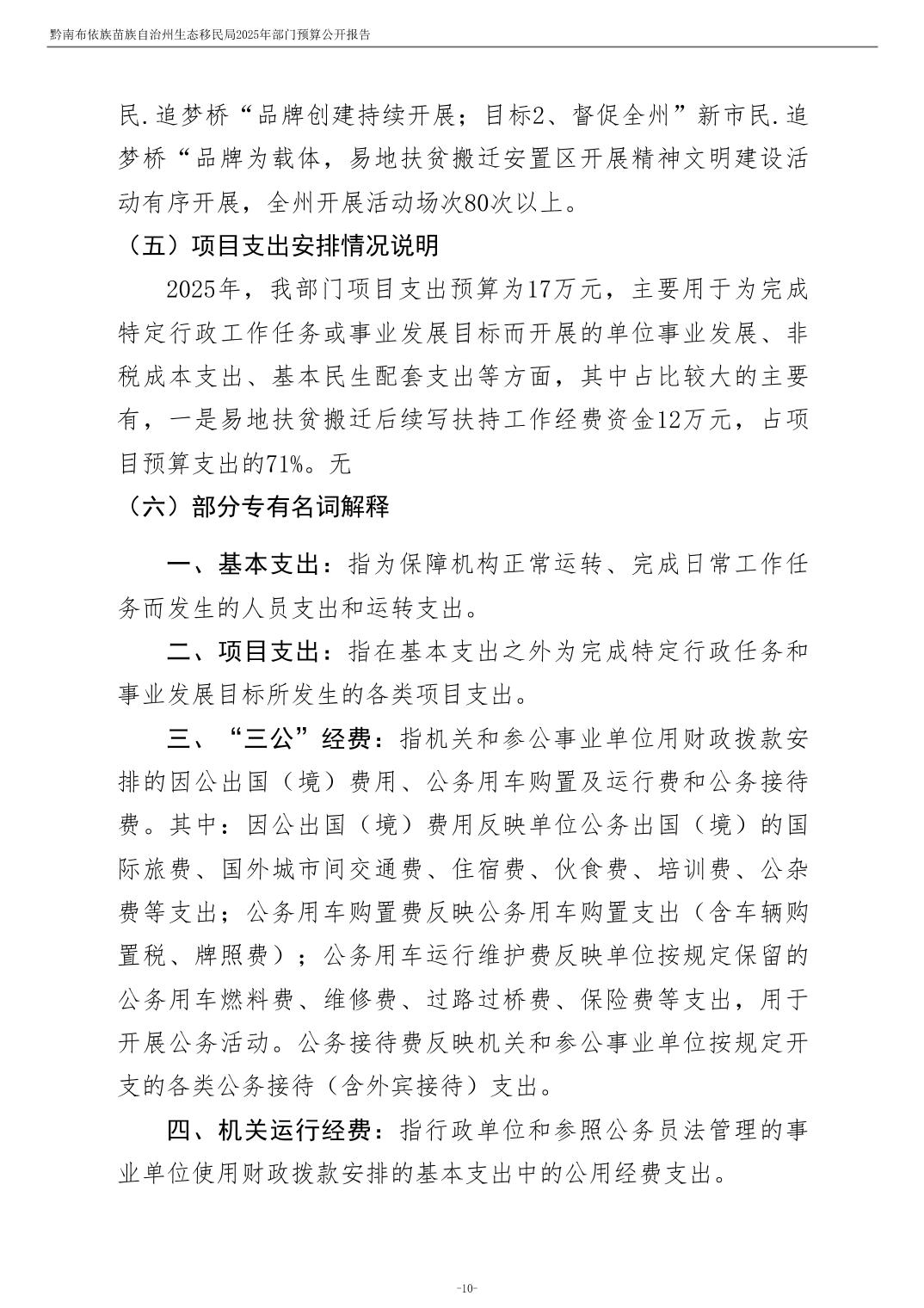 黔南布依族苗族自治州生态移民局2025年部门预算公开报告

民.追梦桥“品牌创建持续开展；目标2、督促全州”新市民.追梦桥“品牌为载体，易地扶贫搬迁安置区开展精神文明建设活动有序开展，全州开展活动场次80次以上。

（五）项目支出安排情况说明

2025年，我部门项目支出预算为17万元，主要用于为完成特定行政工作任务或事业发展目标而开展的单位事业发展、非税成本支出、基本民生配套支出等方面，其中占比较大的主要有，一是易地扶贫搬迁后续写扶持工作经费资金12万元，占项目预算支出的71%。无

（六）部分专有名词解释

一、基本支出：指为保障机构正常运转、完成日常工作任务而发生的人员支出和运转支出。

二、项目支出：指在基本支出之外为完成特定行政任务和事业发展目标所发生的各类项目支出。

三、“三公”经费：指机关和参公事业单位用财政拨款安排的因公出国（境）费用、公务用车购置及运行费和公务接待费。其中：因公出国（境）费用反映单位公务出国（境）的国际旅费、国外城市间交通费、住宿费、伙食费、培训费、公杂费等支出；公务用车购置费反映公务用车购置支出（含车辆购置税、牌照费）；公务用车运行维护费反映单位按规定保留的公务用车燃料费、维修费、过路过桥费、保险费等支出，用于开展公务活动。公务接待费反映机关和参公事业单位按规定开支的各类公务接待（含外宾接待）支出。

四、机关运行经费：指行政单位和参照公务员法管理的事业单位使用财政拨款安排的基本支出中的公用经费支出。

-10-